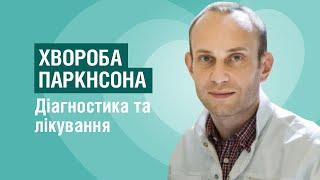 ХВОРОБА ПАРКНСОНА
Діагностика та лікування